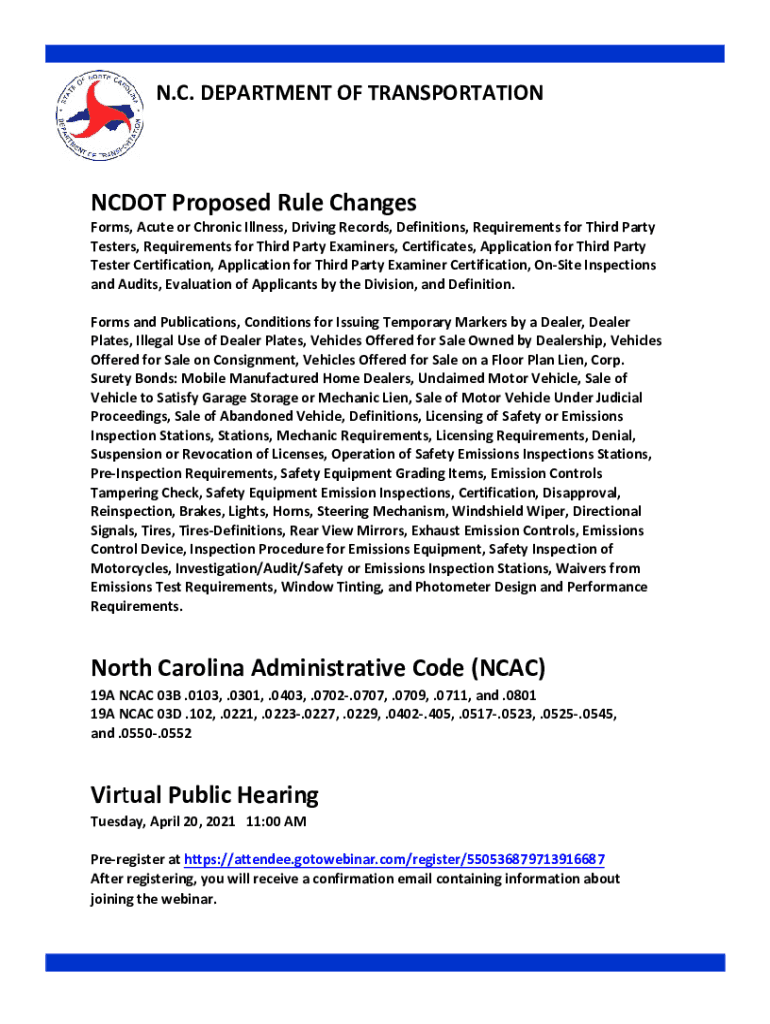 STATE OF NORTH CAROLINA
DEPARTMENT OF TRANSPORTATION

N.C. DEPARTMENT OF TRANSPORTATION

NCDOT Proposed Rule Changes

Forms, Acute or Chronic Illness, Driving Records, Definitions, Requirements for Third Party Testers, Requirements for Third Party Examiners, Certificates, Application for Third Party Tester Certification, Application for Third Party Examiner Certification, On-Site Inspections and Audits, Evaluation of Applicants by the Division, and Definition.

Forms and Publications, Conditions for Issuing Temporary Markers by a Dealer, Dealer Plates, Illegal Use of Dealer Plates, Vehicles Offered for Sale Owned by Dealership, Vehicles Offered for Sale on Consignment, Vehicles Offered for Sale on a Floor Plan Lien, Corp. Surety Bonds: Mobile Manufactured Home Dealers, Unclaimed Motor Vehicle, Sale of Vehicle to Satisfy Garage Storage or Mechanic Lien, Sale of Motor Vehicle Under Judicial Proceedings, Sale of Abandoned Vehicle, Definitions, Licensing of Safety or Emissions Inspection Stations, Stations, Mechanic Requirements, Licensing Requirements, Denial, Suspension or Revocation of Licenses, Operation of Safety Emissions Inspections Stations, Pre-Inspection Requirements, Safety Equipment Grading Items, Emission Controls Tampering Check, Safety Equipment Emission Inspections, Certification, Disapproval, Reinspection, Brakes, Lights, Horns, Steering Mechanism, Windshield Wiper, Directional Signals, Tires, Tires-Definitions, Rear View Mirrors, Exhaust Emission Controls, Emissions Control Device, Inspection Procedure for Emissions Equipment, Safety Inspection of Motorcycles, Investigation/Audit/Safety or Emissions Inspection Stations, Waivers from Emissions Test Requirements, Window Tinting, and Photometer Design and Performance Requirements.

North Carolina Administrative Code (NCAC)

19A NCAC 03B .0103, .0301, .0403, .0702-.0707, .0709, .0711, and .0801
19A NCAC 03D .102, .0221, .0223-.0227, .0229, .0402-.405, .0517-.0523, .0525-.0545, and .0550-.0552

Virtual Public Hearing

Tuesday, April 20, 2021 11:00 AM

Pre-register at https://attendee.gotowebinar.com/register/550536879713916687
After registering, you will receive a confirmation email containing information about joining the webinar.